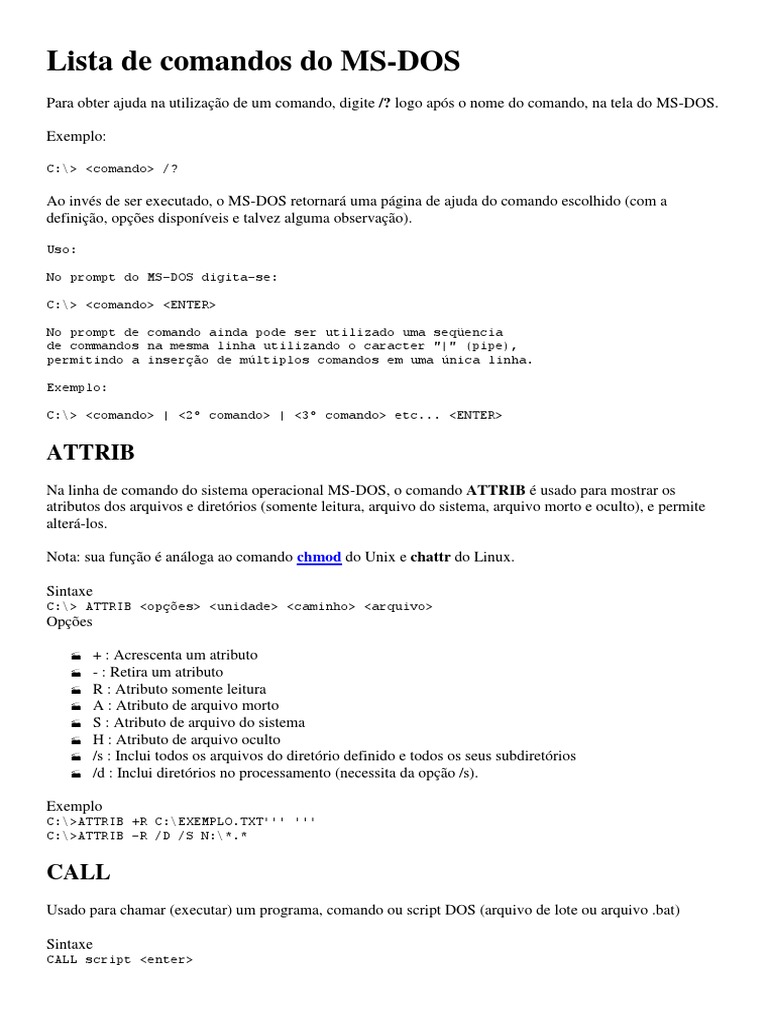 Lista de comandos do MS-DOS

Para obter ajuda na utilização de um comando, digite /? logo após o nome do comando, na tela do MS-DOS.

Exemplo:

C:\> <comando> /?

Ao invés de ser executado, o MS-DOS retornará uma página de ajuda do comando escolhido (com a definição, opções disponíveis e talvez alguma observação).

Uso:

No prompt do MS-DOS digita-se:

C:\> <comando> <ENTER>

No prompt de comando ainda pode ser utilizado uma seqüencia de commandos na mesma linha utilizando o caracter "|" (pipe), permitindo a inserção de múltiplos comandos em uma única linha.

Exemplo:

C:\> <comando> | <2° comando> | <3° comando> etc... <ENTER>

ATTRIB

Na linha de comando do sistema operacional MS-DOS, o comando ATTRIB é usado para mostrar os atributos dos arquivos e diretórios (somente leitura, arquivo do sistema, arquivo morto e oculto), e permite alterá-los.

Nota: sua função é análoga ao comando chmod do Unix e chattr do Linux.

Sintaxe
C:\> ATTRIB <opções> <unidade> <caminho> <arquivo>
Opções

+ : Acrescenta um atributo
- : Retira um atributo
R : Atributo somente leitura
A : Atributo de arquivo morto
S : Atributo de arquivo do sistema
H : Atributo de arquivo oculto
/s : Inclui todos os arquivos do diretório definido e todos os seus subdiretórios
/d : Inclui diretórios no processamento (necessita da opção /s).

Exemplo
C:\>ATTRIB +R C:\EXEMPLO.TXT''' '''
C:\>ATTRIB -R /D /S N:\*.*

CALL

Usado para chamar (executar) um programa, comando ou script DOS (arquivo de lote ou arquivo .bat)

Sintaxe
CALL script <enter>